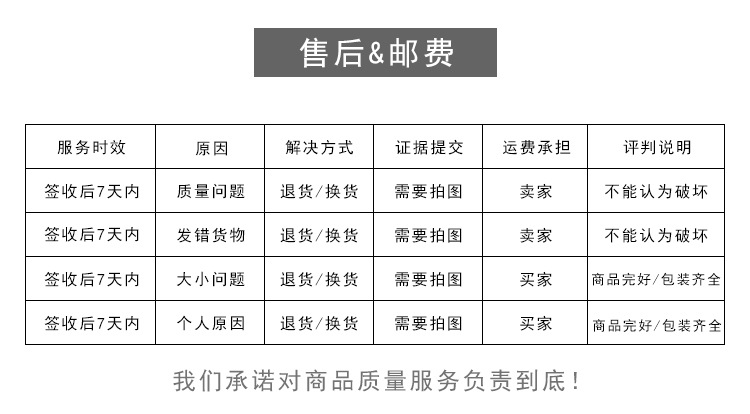 售后&邮费

| 服务时效 | 原因 | 解决方式 | 证据提交 | 运费承担 | 评判说明 |
|---|---|---|---|---|---|
| 签收后7天内 | 质量问题 | 退货/换货 | 需要拍图 | 卖家 | 不能认为破坏 |
| 签收后7天内 | 发错货物 | 退货/换货 | 需要拍图 | 卖家 | 不能认为破坏 |
| 签收后7天内 | 大小问题 | 退货/换货 | 需要拍图 | 买家 | 商品完好/包装齐全 |
| 签收后7天内 | 个人原因 | 退货/换货 | 需要拍图 | 买家 | 商品完好/包装齐全 |

我们承诺对商品质量服务负责到底！